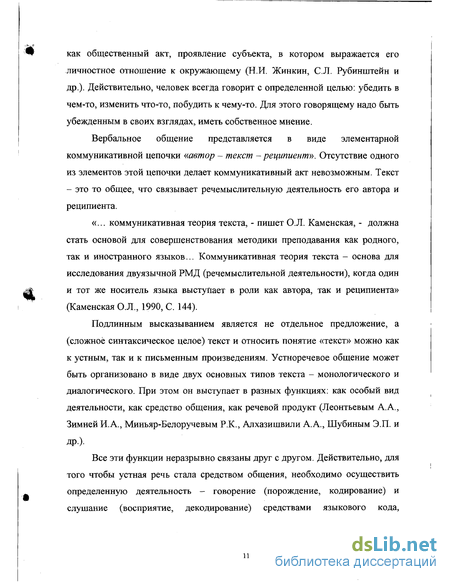 как общественный акт, проявление субъекта, в котором выражается его личностное отношение к окружающему (Н.И. Жинкин, С.Л. Рубинштейн и др.). Действительно, человек всегда говорит с определенной целью: убедить в чем-то, изменить что-то, побудить к чему-то. Для этого говорящему надо быть убежденным в своих взглядах, иметь собственное мнение.

Вербальное общение представляется в виде элементарной коммуникативной цепочки «автор – текст – реципиент». Отсутствие одного из элементов этой цепочки делает коммуникативный акт невозможным. Текст – это то общее, что связывает речемыслительную деятельность его автора и реципиента.

«... коммуникативная теория текста, - пишет О.Л. Каменская, - должна стать основой для совершенствования методики преподавания как родного, так и иностранного языков... Коммуникативная теория текста – основа для исследования двуязычной РМД (речемыслительной деятельности), когда один и тот же носитель языка выступает в роли как автора, так и реципиента» (Каменская О.Л., 1990, С. 144).

Подлинным высказыванием является не отдельное предложение, а (сложное синтаксическое целое) текст и относить понятие «текст» можно как к устным, так и к письменным произведениям. Устноречевое общение может быть организовано в виде двух основных типов текста – монологического и диалогического. При этом он выступает в разных функциях: как особый вид деятельности, как средство общения, как речевой продукт (Леонтьевым А.А., Зимней И.А., Миньяр-Белоручевым Р.К., Алхазишвили А.А., Шубиным Э.П. и др.).

Все эти функции неразрывно связаны друг с другом. Действительно, для того чтобы устная речь стала средством общения, необходимо осуществить определенную деятельность – говорение (порождение, кодирование) и слушание (восприятие, декодирование) средствами языкового кода,

11

dsLib.net
библиотека диссертаций